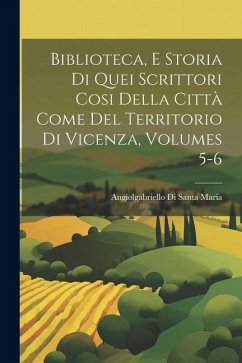 Biblioteca, E Storia Di Quei Scrittori Cosi Della Città Come Del Territorio Di Vicenza, Volumes 5-6

Angiolgabriello Di Santa Maria